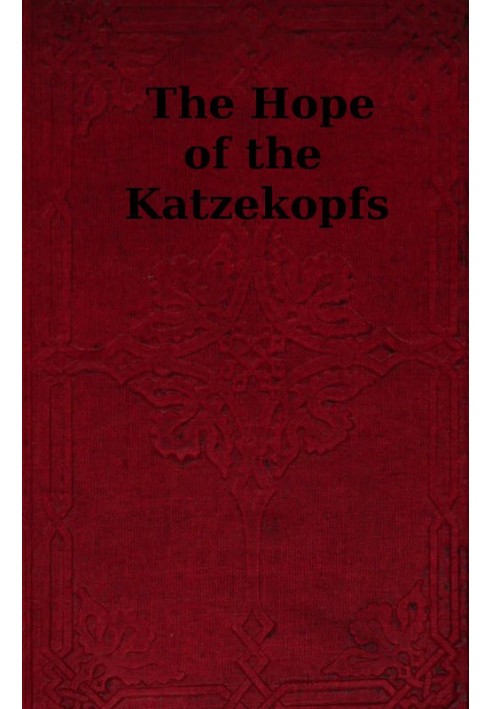 The Hope of the Katzekopfs